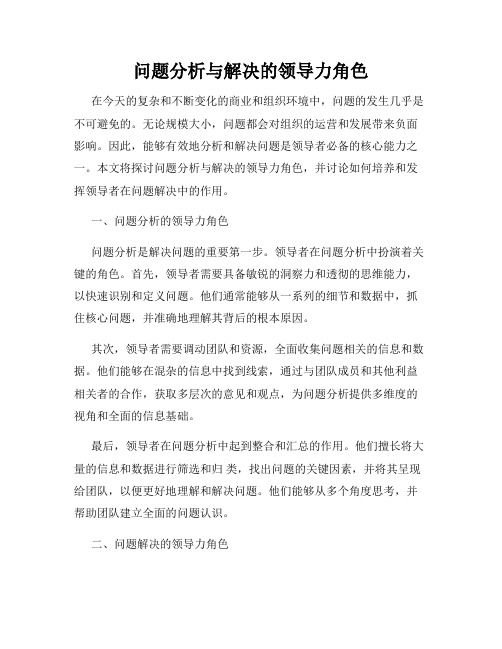 问题分析与解决的领导力角色

在今天的复杂和不断变化的商业和组织环境中，问题的发生几乎是不可避免的。无论规模大小，问题都会对组织的运营和发展带来负面影响。因此，能够有效地分析和解决问题是领导者必备的核心能力之一。本文将探讨问题分析与解决的领导力角色，并讨论如何培养和发挥领导者在问题解决中的作用。

一、问题分析的领导力角色

问题分析是解决问题的重要第一步。领导者在问题分析中扮演着关键的角色。首先，领导者需要具备敏锐的洞察力和透彻的思维能力，以快速识别和定义问题。他们通常能够从一系列的细节和数据中，抓住核心问题，并准确地理解其背后的根本原因。

其次，领导者需要调动团队和资源，全面收集问题相关的信息和数据。他们能够在混杂的信息中找到线索，通过与团队成员和其他利益相关者的合作，获取多层次的意见和观点，为问题分析提供多维度的视角和全面的信息基础。

最后，领导者在问题分析中起到整合和汇总的作用。他们擅长将大量的信息和数据进行筛选和归类，找出问题的关键因素，并将其呈现给团队，以便更好地理解和解决问题。他们能够从多个角度思考，并帮助团队建立全面的问题认识。

二、问题解决的领导力角色